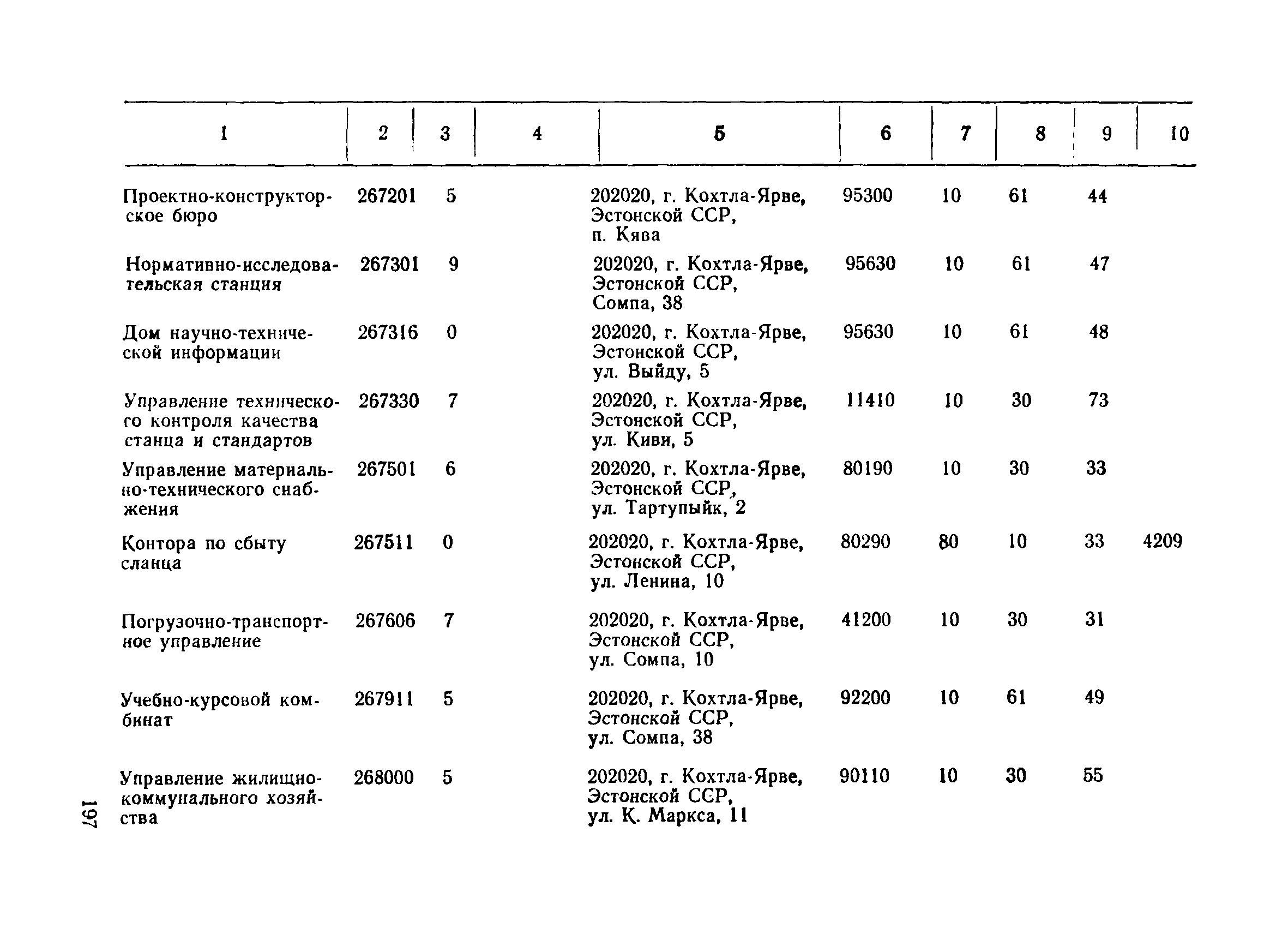 | 1 | 2 | 3 | 4 | 5 | 6 | 7 | 8 | 9 | 10 |
|---|---|---|---|---|---|---|---|---|---|
| Проектно-конструкторское бюро | 267201 | 5 | | 202020, г. Кохтла-Ярве, Эстонской ССР, п. Кява | 95300 | 10 | 61 | 44 | |
| Нормативно-исследовательская станция | 267301 | 9 | | 202020, г. Кохтла-Ярве, Эстонской ССР, Сомпа, 38 | 95630 | 10 | 61 | 47 | |
| Дом научно-технической информации | 267316 | 0 | | 202020, г. Кохтла-Ярве, Эстонской ССР, ул. Выйду, 5 | 95630 | 10 | 61 | 48 | |
| Управление технического контроля качества станца и стандартов | 267330 | 7 | | 202020, г. Кохтла-Ярве, Эстонской ССР, ул. Киви, 5 | 11410 | 10 | 30 | 73 | |
| Управление материально-технического снабжения | 267501 | 6 | | 202020, г. Кохтла-Ярве, Эстонской ССР, ул. Тартупыйк, 2 | 80190 | 10 | 30 | 33 | |
| Контора по сбыту сланца | 267511 | 0 | | 202020, г. Кохтла-Ярве, Эстонской ССР, ул. Ленина, 10 | 80290 | 80 | 10 | 33 | 4209 |
| Погрузочно-транспортное управление | 267606 | 7 | | 202020, г. Кохтла-Ярве, Эстонской ССР, ул. Сомпа, 10 | 41200 | 10 | 30 | 31 | |
| Учебно-курсовой комбинат | 267911 | 5 | | 202020, г. Кохтла-Ярве, Эстонской ССР, ул. Сомпа, 38 | 92200 | 10 | 61 | 49 | |
| Управление жилищно-коммунального хозяйства | 268000 | 5 | | 202020, г. Кохтла-Ярве, Эстонской ССР, ул. К. Маркса, 11 | 90110 | 10 | 30 | 55 | |

197